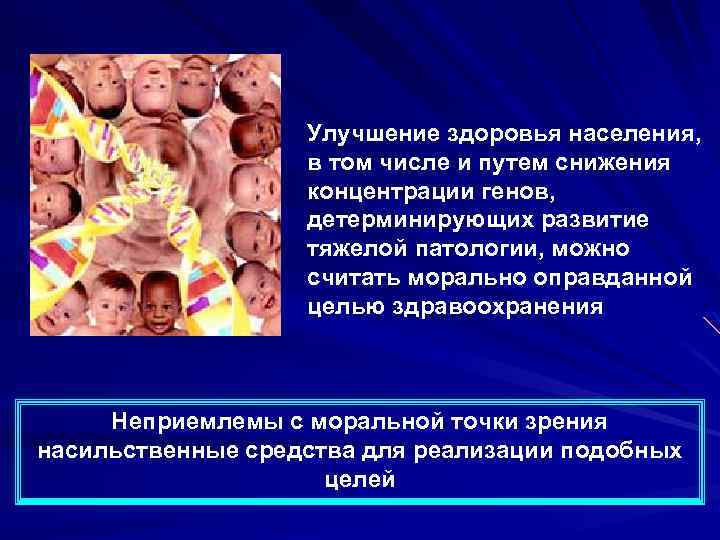 Улучшение здоровья населения, в том числе и путем снижения концентрации генов, детерминирующих развитие тяжелой патологии, можно считать морально оправданной целью здравоохранения

Неприемлемы с моральной точки зрения насильственные средства для реализации подобных целей